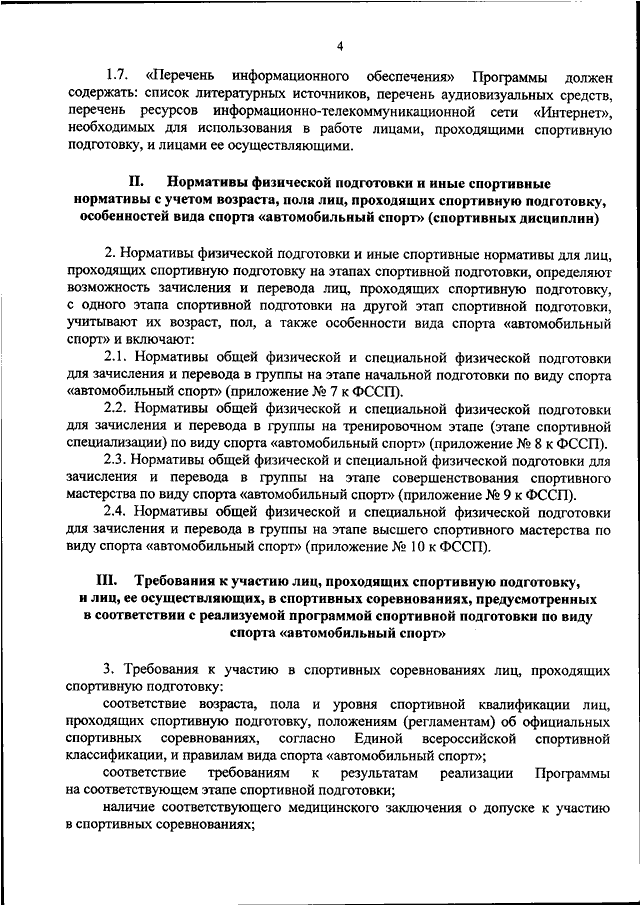 4

1.7. «Перечень информационного обеспечения» Программы должен содержать: список литературных источников, перечень аудиовизуальных средств, перечень ресурсов информационно-телекоммуникационной сети «Интернет», необходимых для использования в работе лицами, проходящими спортивную подготовку, и лицами ее осуществляющими.

II. Нормативы физической подготовки и иные спортивные нормативы с учетом возраста, пола лиц, проходящих спортивную подготовку, особенностей вида спорта «автомобильный спорт» (спортивных дисциплин)

2. Нормативы физической подготовки и иные спортивные нормативы для лиц, проходящих спортивную подготовку на этапах спортивной подготовки, определяют возможность зачисления и перевода лиц, проходящих спортивную подготовку, с одного этапа спортивной подготовки на другой этап спортивной подготовки, учитывают их возраст, пол, а также особенности вида спорта «автомобильный спорт» и включают:

2.1. Нормативы общей физической и специальной физической подготовки для зачисления и перевода в группы на этапе начальной подготовки по виду спорта «автомобильный спорт» (приложение № 7 к ФССП).

2.2. Нормативы общей физической и специальной физической подготовки для зачисления и перевода в группы на тренировочном этапе (этапе спортивной специализации) по виду спорта «автомобильный спорт» (приложение № 8 к ФССП).

2.3. Нормативы общей физической и специальной физической подготовки для зачисления и перевода в группы на этапе совершенствования спортивного мастерства по виду спорта «автомобильный спорт» (приложение № 9 к ФССП).

2.4. Нормативы общей физической и специальной физической подготовки для зачисления и перевода в группы на этапе высшего спортивного мастерства по виду спорта «автомобильный спорт» (приложение № 10 к ФССП).

III. Требования к участию лиц, проходящих спортивную подготовку, и лиц, ее осуществляющих, в спортивных соревнованиях, предусмотренных в соответствии с реализуемой программой спортивной подготовки по виду спорта «автомобильный спорт»

3. Требования к участию в спортивных соревнованиях лиц, проходящих спортивную подготовку:

соответствие возраста, пола и уровня спортивной квалификации лиц, проходящих спортивную подготовку, положениям (регламентам) об официальных спортивных соревнованиях, согласно Единой всероссийской спортивной классификации, и правилам вида спорта «автомобильный спорт»;

соответствие требованиям к результатам реализации Программы на соответствующем этапе спортивной подготовки;

наличие соответствующего медицинского заключения о допуске к участию в спортивных соревнованиях;